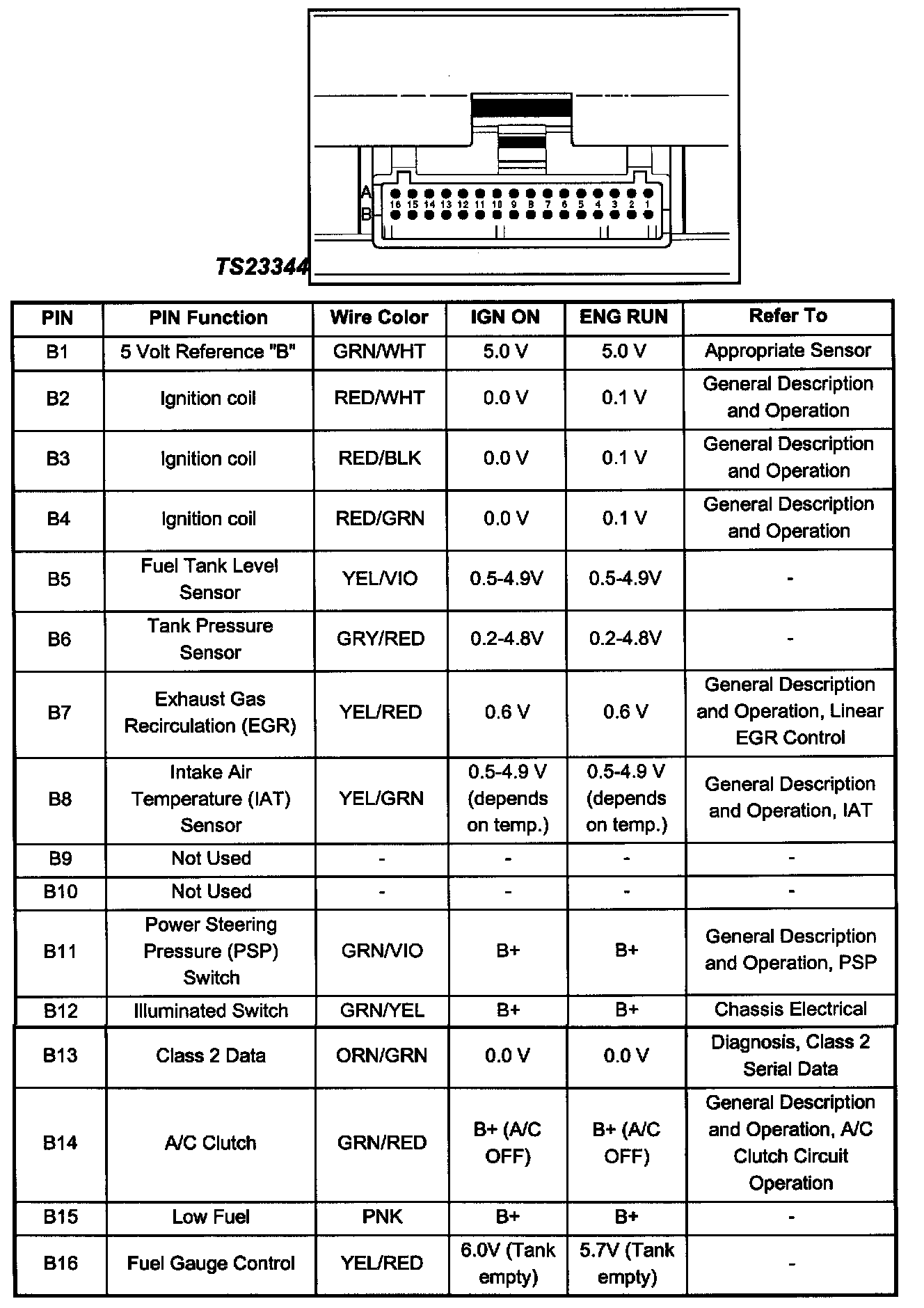 A
B
16 15 14 13 12 11 10 9 8 7 6 5 4 3 2 1

TS23344

| PIN | PIN Function | Wire Color | IGN ON | ENG RUN | Refer To |
|---|---|---|---|---|---|
| B1 | 5 Volt Reference "B" | GRN/WHT | 5.0 V | 5.0 V | Appropriate Sensor |
| B2 | Ignition coil | RED/WHT | 0.0 V | 0.1 V | General Description and Operation |
| B3 | Ignition coil | RED/BLK | 0.0 V | 0.1 V | General Description and Operation |
| B4 | Ignition coil | RED/GRN | 0.0 V | 0.1 V | General Description and Operation |
| B5 | Fuel Tank Level Sensor | YEL/VIO | 0.5-4.9V | 0.5-4.9V | - |
| B6 | Tank Pressure Sensor | GRY/RED | 0.2-4.8V | 0.2-4.8V | - |
| B7 | Exhaust Gas Recirculation (EGR) | YEL/RED | 0.6 V | 0.6 V | General Description and Operation, Linear EGR Control |
| B8 | Intake Air Temperature (IAT) Sensor | YEL/GRN | 0.5-4.9 V (depends on temp.) | 0.5-4.9 V (depends on temp.) | General Description and Operation, IAT |
| B9 | Not Used | - | - | - | - |
| B10 | Not Used | - | - | - | - |
| B11 | Power Steering Pressure (PSP) Switch | GRN/VIO | B+ | B+ | General Description and Operation, PSP |
| B12 | Illuminated Switch | GRN/YEL | B+ | B+ | Chassis Electrical |
| B13 | Class 2 Data | ORN/GRN | 0.0 V | 0.0 V | Diagnosis, Class 2 Serial Data |
| B14 | A/C Clutch | GRN/RED | B+ (A/C OFF) | B+ (A/C OFF) | General Description and Operation, A/C Clutch Circuit Operation |
| B15 | Low Fuel | PNK | B+ | B+ | - |
| B16 | Fuel Gauge Control | YEL/RED | 6.0V (Tank empty) | 5.7V (Tank empty) | - |